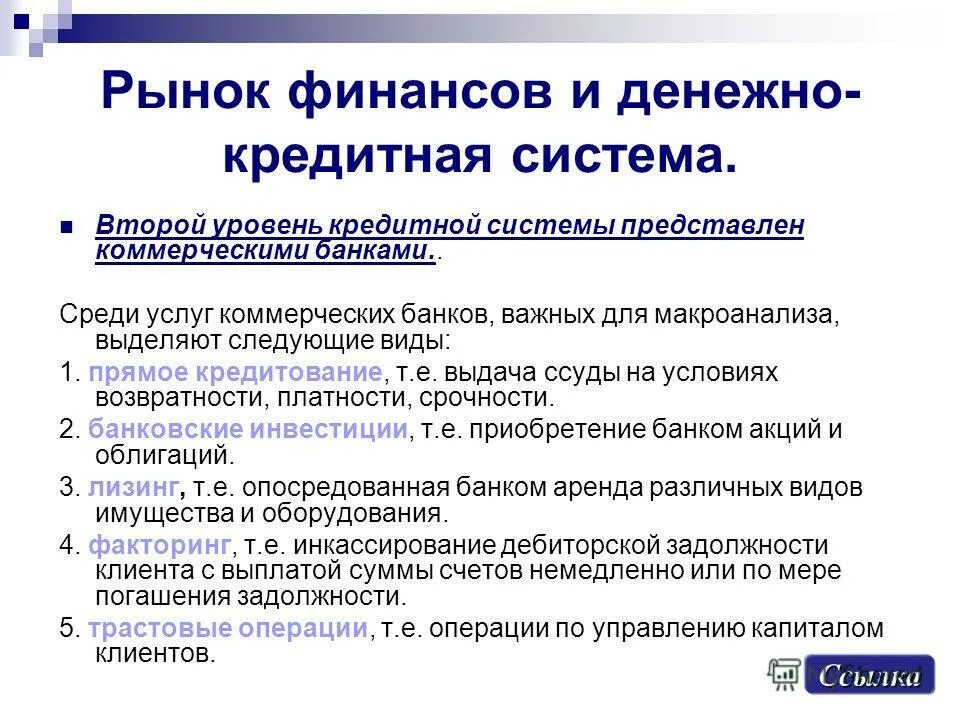 Рынок финансов и денежно-кредитная система.

Второй уровень кредитной системы представлен коммерческими банками..

Среди услуг коммерческих банков, важных для макроанализа, выделяют следующие виды:

1. прямое кредитование, т.е. выдача ссуды на условиях возвратности, платности, срочности.

2. банковские инвестиции, т.е. приобретение банком акций и облигаций.

3. лизинг, т.е. опосредованная банком аренда различных видов имущества и оборудования.

4. факторинг, т.е. инкассирование дебиторской задолжности клиента с выплатой суммы счетов немедленно или по мере погашения задолжности.

5. трастовые операции, т.е. операции по управлению капиталом клиентов.

Ссылка